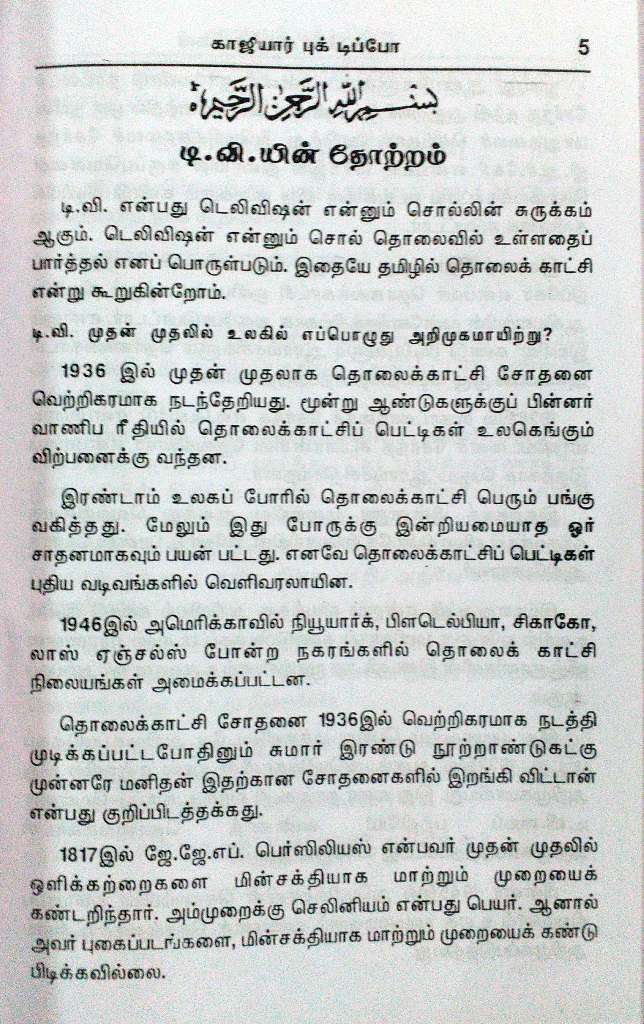 காஜியார் புக் டிப்போ 5

بسم الله الرحمن الرحيم

டி.வி.யின் தோற்றம்

டி.வி. என்பது டெலிவிஷன் என்னும் சொல்லின் சுருக்கம் ஆகும். டெலிவிஷன் என்னும் சொல் தொலைவில் உள்ளதைப் பார்த்தல் எனப் பொருள்படும். இதையே தமிழில் தொலைக் காட்சி என்று கூறுகின்றோம்.

டி.வி. முதன் முதலில் உலகில் எப்பொழுது அறிமுகமாயிற்று?

1936 இல் முதன் முதலாக தொலைக்காட்சி சோதனை வெற்றிகரமாக நடந்தேறியது. மூன்று ஆண்டுகளுக்குப் பின்னர் வாணிப ரீதியில் தொலைக்காட்சிப் பெட்டிகள் உலகெங்கும் விற்பனைக்கு வந்தன.

இரண்டாம் உலகப் போரில் தொலைக்காட்சி பெரும் பங்கு வகித்தது. மேலும் இது போருக்கு இன்றியமையாத ஓர் சாதனமாகவும் பயன் பட்டது. எனவே தொலைக்காட்சிப் பெட்டிகள் புதிய வடிவங்களில் வெளிவரலாயின.

1946இல் அமெரிக்காவில் நியூயார்க், பிளடெல்பியா, சிகாகோ, லாஸ் ஏஞ்சல்ஸ் போன்ற நகரங்களில் தொலைக் காட்சி நிலையங்கள் அமைக்கப்பட்டன.

தொலைக்காட்சி சோதனை 1936இல் வெற்றிகரமாக நடத்தி முடிக்கப்பட்டபோதினும் சுமார் இரண்டு நூற்றாண்டுகட்கு முன்னரே மனிதன் இதற்கான சோதனைகளில் இறங்கி விட்டான் என்பது குறிப்பிடத்தக்கது.

1817இல் ஜே.ஜே.எப். பெர்ஸிலியஸ் என்பவர் முதன் முதலில் ஒளிக்கற்றைகளை மின்சக்தியாக மாற்றும் முறையைக் கண்டறிந்தார். அம்முறைக்கு செலினியம் என்பது பெயர். ஆனால் அவர் புகைப்படங்களை, மின்சக்தியாக மாற்றும் முறையைக் கண்டு பிடிக்கவில்லை.